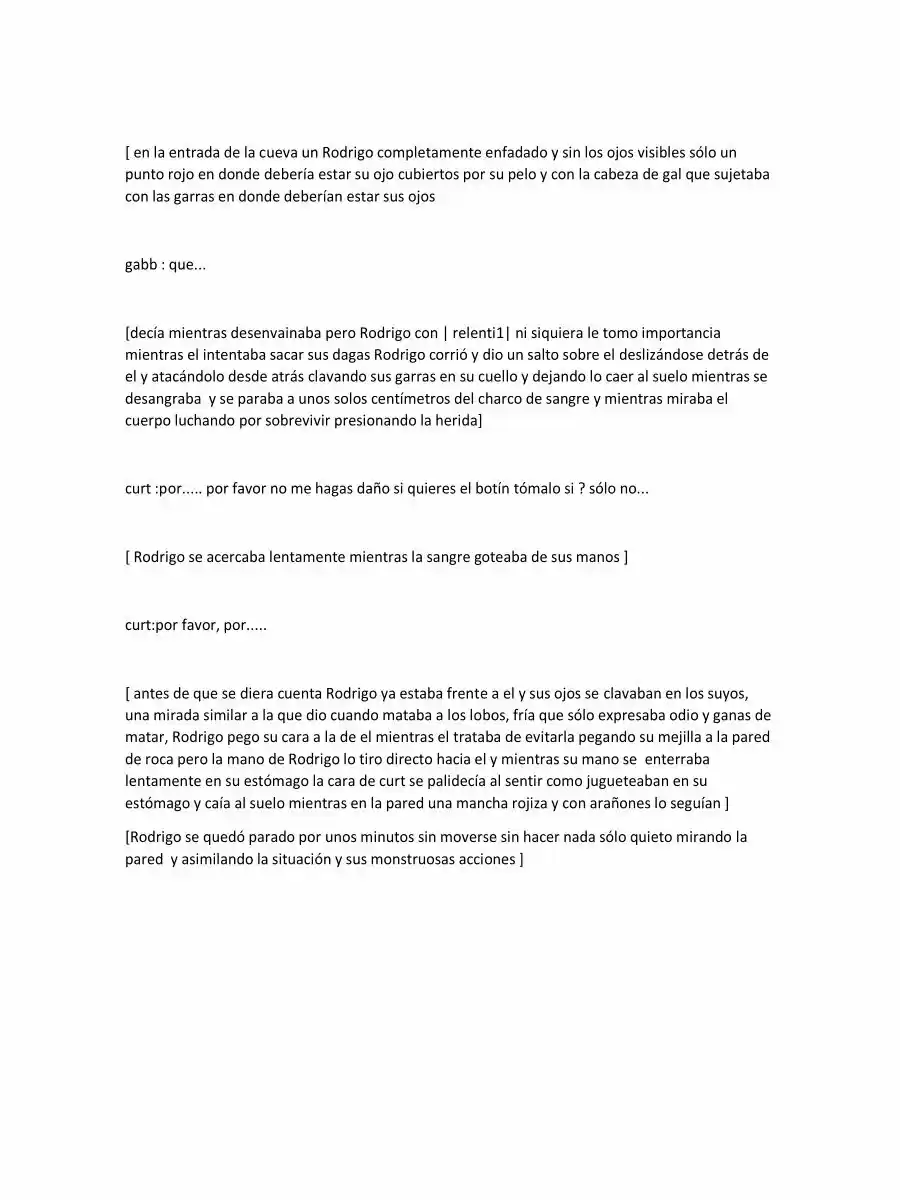 [ en la entrada de la cueva un Rodrigo completamente enfadado y sin los ojos visibles sólo un punto rojo en donde debería estar su ojo cubiertos por su pelo y con la cabeza de gal que sujetaba con las garras en donde deberían estar sus ojos

gabb : que...

[decía mientras desenvainaba pero Rodrigo con | relenti1| ni siquiera le tomo importancia mientras el intentaba sacar sus dagas Rodrigo corrió y dio un salto sobre el deslizándose detrás de el y atacándolo desde atrás clavando sus garras en su cuello y dejando lo caer al suelo mientras se desangraba y se paraba a unos solos centímetros del charco de sangre y mientras miraba el cuerpo luchando por sobrevivir presionando la herida]

curt :por..... por favor no me hagas daño si quieres el botín tómalo si ? sólo no...

[ Rodrigo se acercaba lentamente mientras la sangre goteaba de sus manos ]

curt:por favor, por.....

[ antes de que se diera cuenta Rodrigo ya estaba frente a el y sus ojos se clavaban en los suyos, una mirada similar a la que dio cuando mataba a los lobos, fría que sólo expresaba odio y ganas de matar, Rodrigo pego su cara a la de el mientras el trataba de evitarla pegando su mejilla a la pared de roca pero la mano de Rodrigo lo tiro directo hacia el y mientras su mano se enterraba lentamente en su estómago la cara de curt se palidecía al sentir como jugueteaban en su estómago y caía al suelo mientras en la pared una mancha rojiza y con arañones lo seguían ]

[Rodrigo se quedó parado por unos minutos sin moverse sin hacer nada sólo quieto mirando la pared y asimilando la situación y sus monstruosas acciones ]